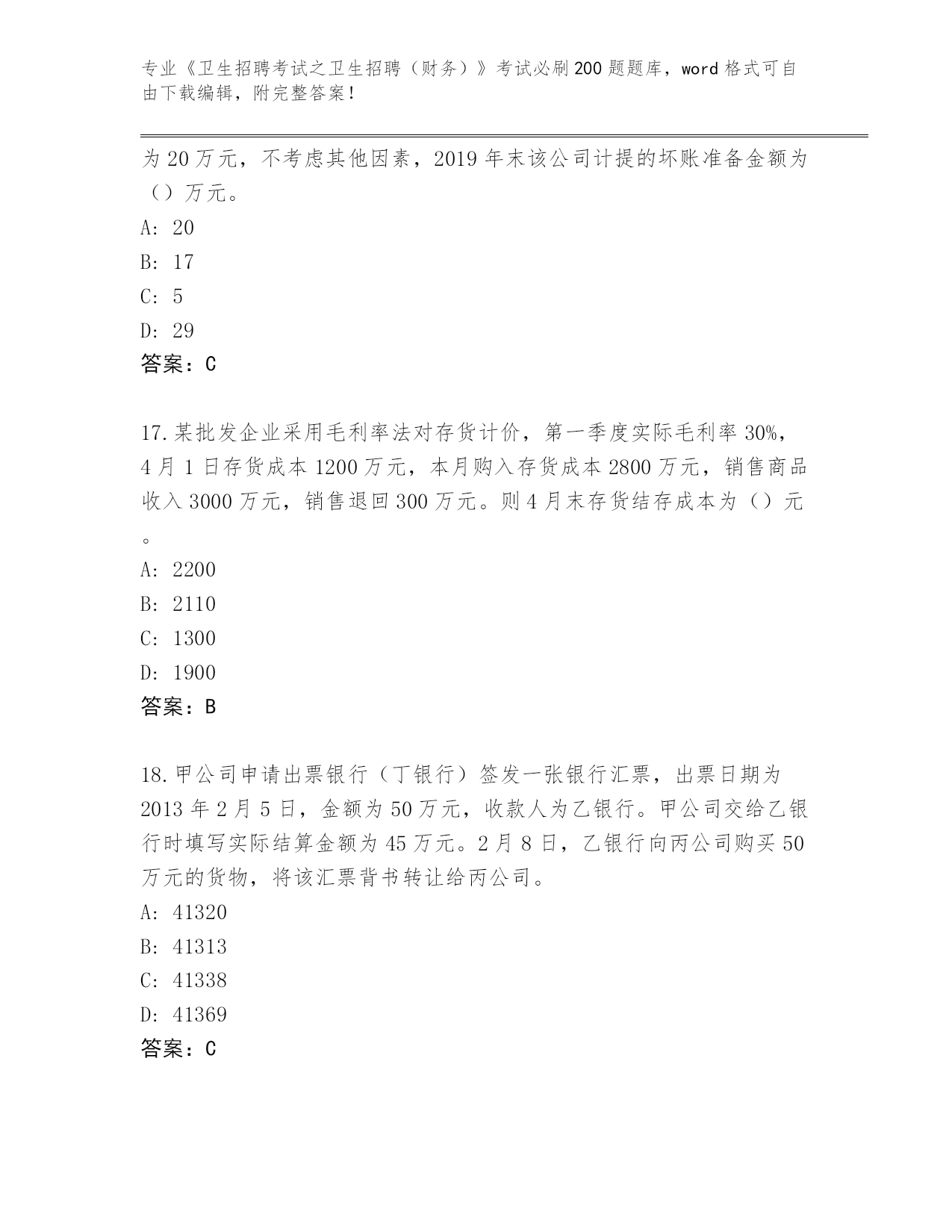 专业《卫生招聘考试之卫生招聘（财务）》考试必刷200题题库，word格式可自由下载编辑，附完整答案！

为20万元，不考虑其他因素，2019年末该公司计提的坏账准备金额为（）万元。
A: 20
B: 17
C: 5
D: 29
答案：C

17.某批发企业采用毛利率法对存货计价，第一季度实际毛利率30%，4月1日存货成本1200万元，本月购入存货成本2800万元，销售商品收入3000万元，销售退回300万元。则4月末存货结存成本为（）元。
A: 2200
B: 2110
C: 1300
D: 1900
答案：B

18.甲公司申请出票银行（丁银行）签发一张银行汇票，出票日期为2013年2月5日，金额为50万元，收款人为乙银行。甲公司交给乙银行时填写实际结算金额为45万元。2月8日，乙银行向丙公司购买50万元的货物，将该汇票背书转让给丙公司。
A: 41320
B: 41313
C: 41338
D: 41369
答案：C